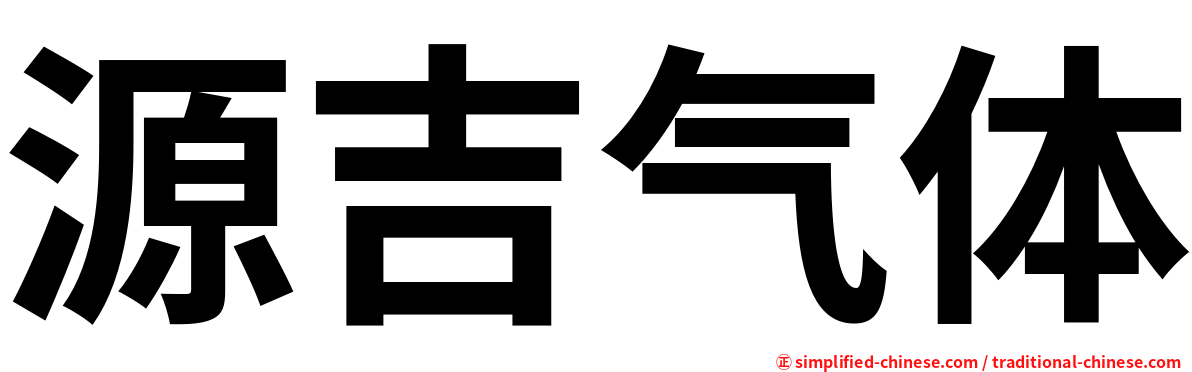 源吉气体

㊣ simplified-chinese.com / traditional-chinese.com